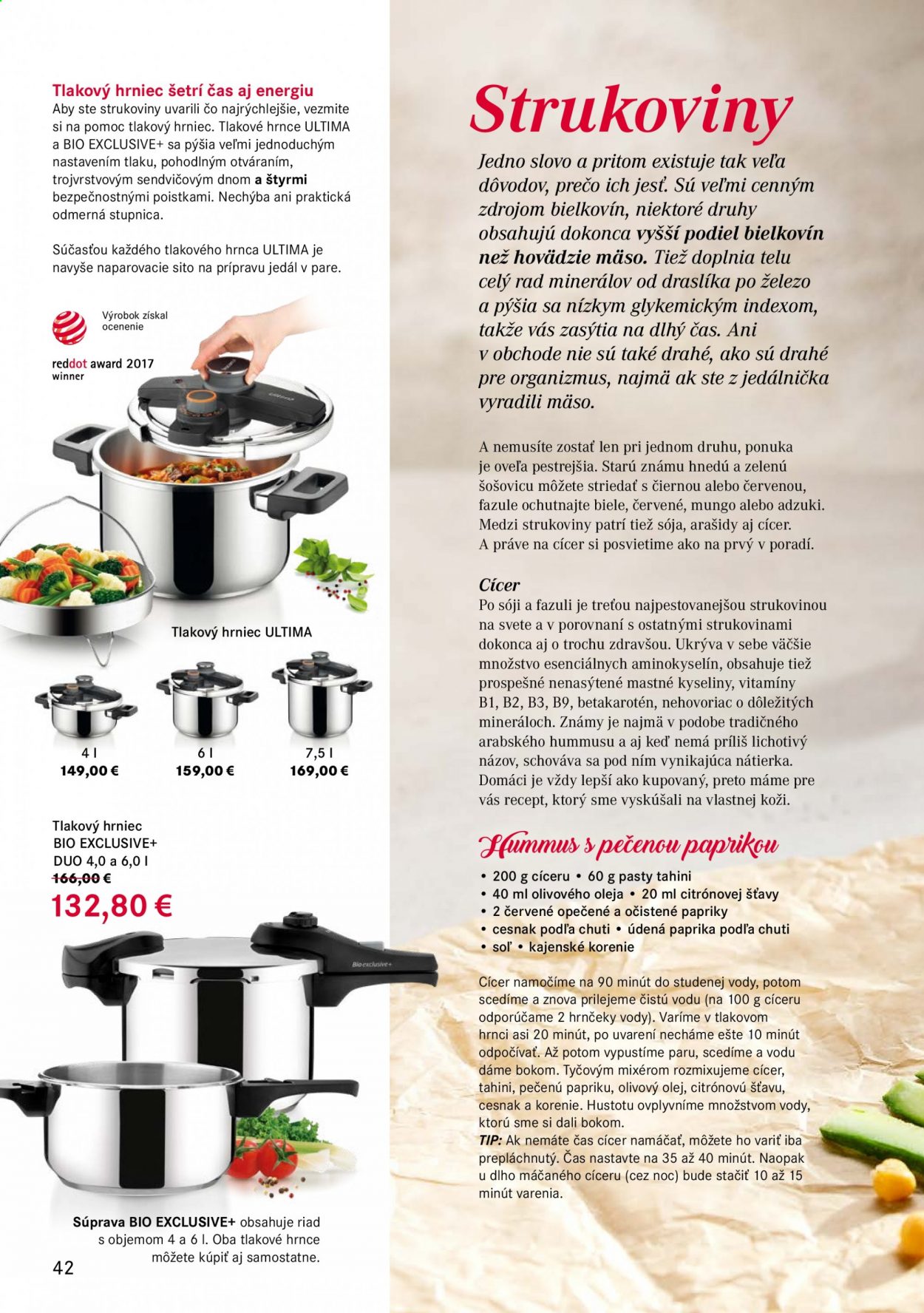 Tlakový hrniec šetrí čas aj energiu
Aby ste strukoviny uvarili čo najrýchlejšie, vezmite si na pomoc tlakový hrniec. Tlakové hrnce ULTIMA a BIO EXCLUSIVE+ sa pýšia veľmi jednoduchým nastavením tlaku, pohodlným otváraním, trojvrstvovým sendvičovým dnom a štyrmi bezpečnostnými poistkami. Nechýba ani praktická odmerná stupnica.

Súčasťou každého tlakového hrnca ULTIMA je navyše naparovacie sito na prípravu jedál v pare.

Výrobok získal ocenenie

reddot award 2017
winner

Tlakový hrniec ULTIMA

4 l
149,00 €

6 l
159,00 €

7,5 l
169,00 €

Tlakový hrniec BIO EXCLUSIVE+ DUO 4,0 a 6,0 l
166,00 €
132,80 €

Bio exclusive+

Súprava BIO EXCLUSIVE+ obsahuje riad s objemom 4 a 6 l. Oba tlakové hrnce môžete kúpiť aj samostatne.

42

Strukoviny

Jedno slovo a pritom existuje tak veľa dôvodov, prečo ich jesť. Sú veľmi cenným zdrojom bielkovín, niektoré druhy obsahujú dokonca vyšší podiel bielkovín než hovädzie mäso. Tiež doplnia telu celý rad minerálov od draslíka po železo a pýšia sa nízkym glykemickým indexom, takže vás zasýtia na dlhý čas. Ani v obchode nie sú také drahé, ako sú drahé pre organizmus, najmä ak ste z jedálnička vyradili mäso.

A nemusíte zostať len pri jednom druhu, ponuka je oveľa pestrejšia. Starú známu hnedú a zelenú šošovicu môžete striedať s čiernou alebo červenou, fazule ochutnajte biele, červené, mungo alebo adzuki. Medzi strukoviny patrí tiež sója, arašidy aj cícer. A práve na cícer si posvietime ako na prvý v poradí.

Cícer
Po sóji a fazuli je treťou najpestovanejšou strukovinou na svete a v porovnaní s ostatnými strukovinami dokonca aj o trochu zdravšou. Ukrýva v sebe väčšie množstvo esenciálnych aminokyselín, obsahuje tiež prospešné nenasýtené mastné kyseliny, vitamíny B1, B2, B3, B9, betakarotén, nehovoriac o dôležitých mineráloch. Známy je najmä v podobe tradičného arabského hummusu a aj keď nemá príliš lichotivý názov, schováva sa pod ním vynikajúca nátierka. Domáci je vždy lepší ako kupovaný, preto máme pre vás recept, ktorý sme vyskúšali na vlastnej koži.

Hummus s pečenou paprikou
• 200 g cíceru • 60 g pasty tahini
• 40 ml olivového oleja • 20 ml citrónovej šťavy
• 2 červené opečené a očistené papriky
• cesnak podľa chuti • údená paprika podľa chuti
• soľ • kajenské korenie

Cícer namočíme na 90 minút do studenej vody, potom scedíme a znova prilejeme čistú vodu (na 100 g cíceru odporúčame 2 hrnčeky vody). Varíme v tlakovom hrnci asi 20 minút, po uvarení necháme ešte 10 minút odpočívať. Až potom vypustíme paru, scedíme a vodu dáme bokom. Tyčovým mixérom rozmixujeme cícer, tahini, pečenú papriku, olivový olej, citrónovú šťavu, cesnak a korenie. Hustotu ovplyvníme množstvom vody, ktorú sme si dali bokom.
TIP: Ak nemáte čas cícer namáčať, môžete ho variť iba prepláchnutý. Čas nastavte na 35 až 40 minút. Naopak u dlho máčaného cíceru (cez noc) bude stačiť 10 až 15 minút varenia.